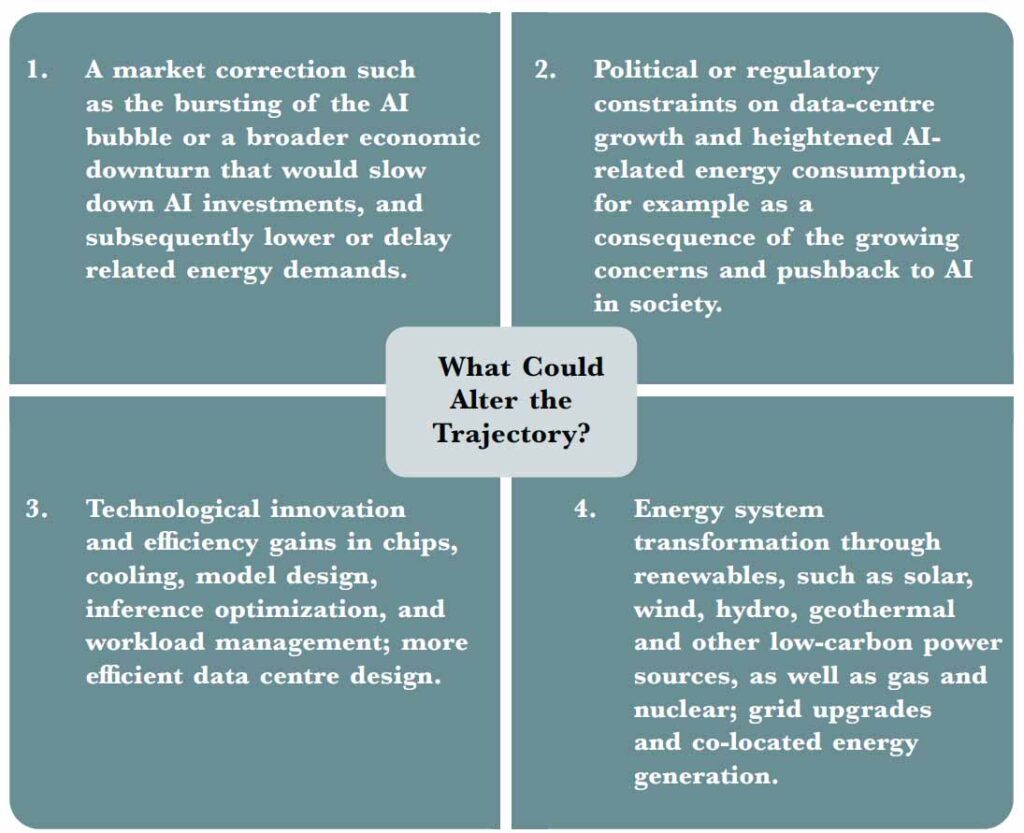 1. A market correction such as the bursting of the AI bubble or a broader economic downturn that would slow down AI investments, and subsequently lower or delay related energy demands.

2. Political or regulatory constraints on data-centre growth and heightened AI-related energy consumption, for example as a consequence of the growing concerns and pushback to AI in society.

What Could Alter the Trajectory?

3. Technological innovation and efficiency gains in chips, cooling, model design, inference optimization, and workload management; more efficient data centre design.

4. Energy system transformation through renewables, such as solar, wind, hydro, geothermal and other low-carbon power sources, as well as gas and nuclear; grid upgrades and co-located energy generation.